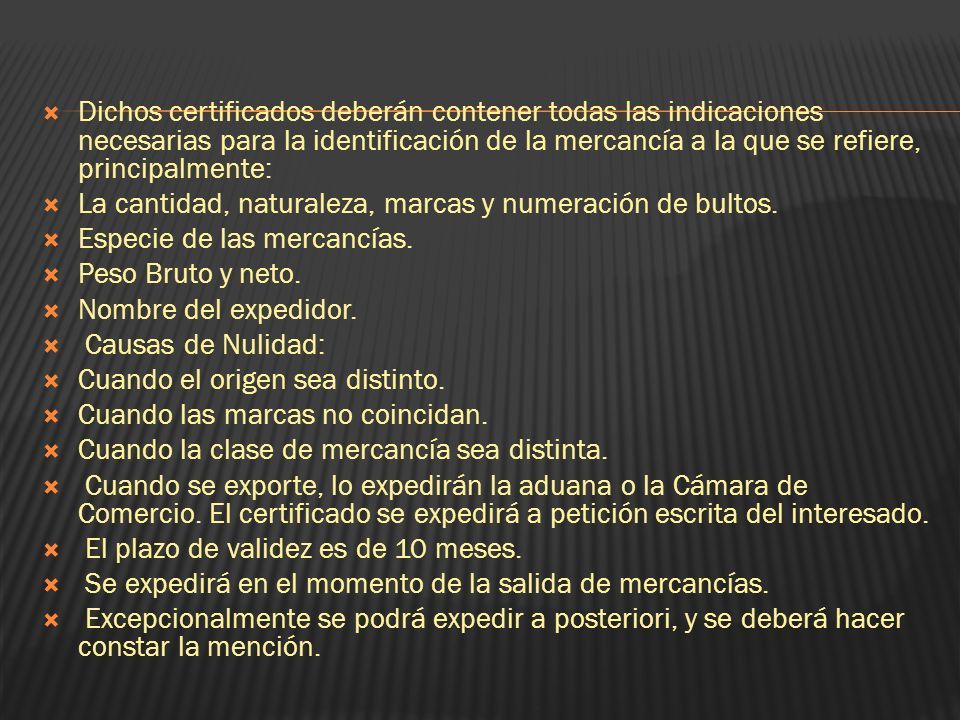 Dichos certificados deberán contener todas las indicaciones necesarias para la identificación de la mercancía a la que se refiere, principalmente:

La cantidad, naturaleza, marcas y numeración de bultos.

Especie de las mercancías.

Peso Bruto y neto.

Nombre del expedidor.

Causas de Nulidad:

Cuando el origen sea distinto.

Cuando las marcas no coincidan.

Cuando la clase de mercancía sea distinta.

Cuando se exporte, lo expedirán la aduana o la Cámara de Comercio. El certificado se expedirá a petición escrita del interesado.

El plazo de validez es de 10 meses.

Se expedirá en el momento de la salida de mercancías.

Excepcionalmente se podrá expedir a posteriori, y se deberá hacer constar la mención.